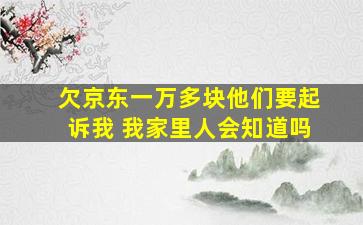 欠京东一万多块他们要起诉我 我家里人会知道吗